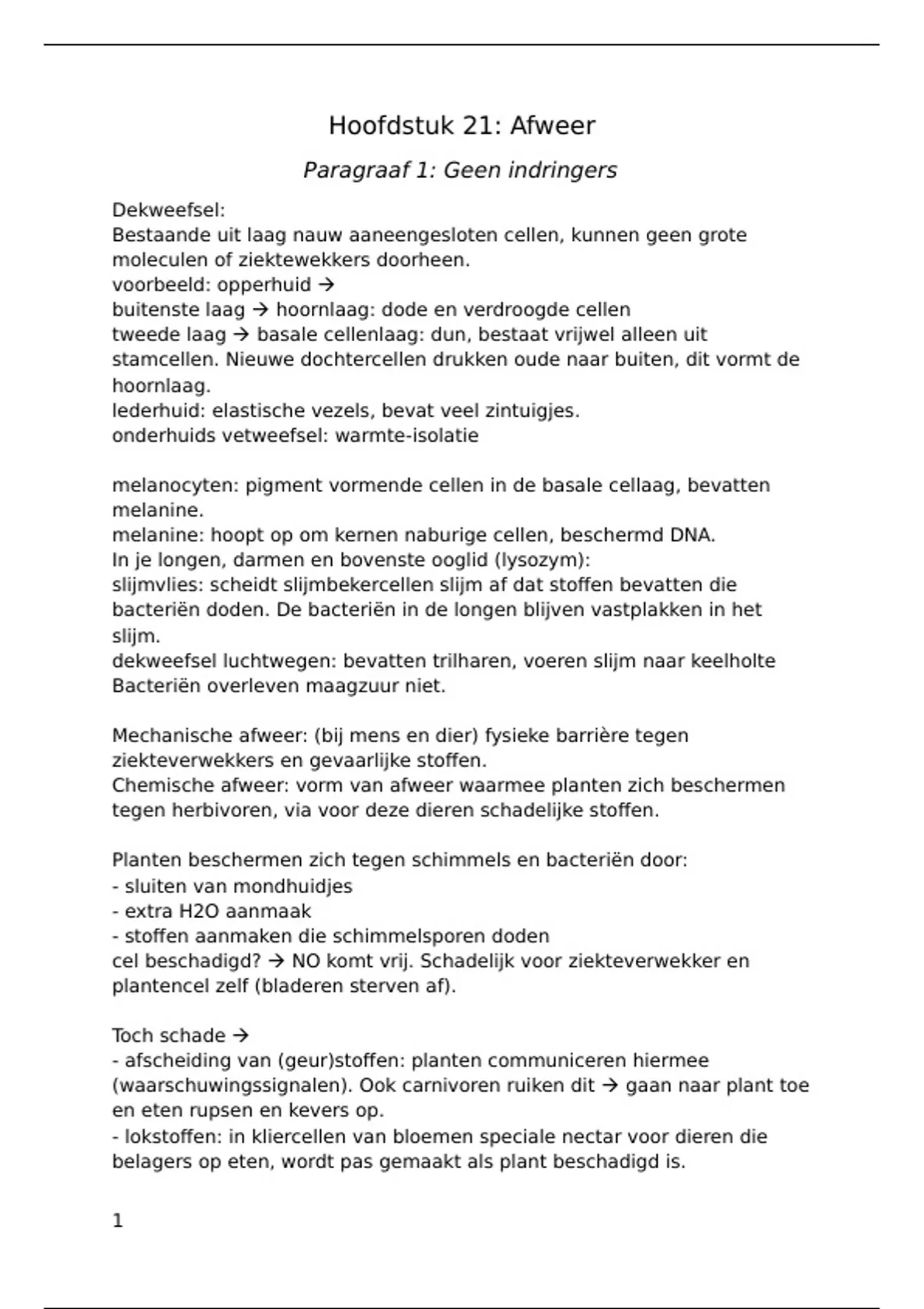 Hoofdstuk 21: Afweer

Paragraaf 1: Geen indringers

Dekweefsel:
Bestaande uit laag nauw aaneengesloten cellen, kunnen geen grote moleculen of ziektewekkers doorheen.
voorbeeld: opperhuid →
buitenste laag → hoornlaag: dode en verdroogde cellen
tweede laag → basale cellenlaag: dun, bestaat vrijwel alleen uit stamcellen. Nieuwe dochtercellen drukken oude naar buiten, dit vormt de hoornlaag.
lederhuid: elastische vezels, bevat veel zintuigjes.
onderhuids vetweefsel: warmte-isolatie

melanocyten: pigment vormende cellen in de basale cellaag, bevatten melanine.
melanine: hoopt op om kernen naburige cellen, beschermd DNA.
In je longen, darmen en bovenste ooglid (lysozym):
slijmvlies: scheidt slijmbekercellen slijm af dat stoffen bevatten die bacteriën doden. De bacteriën in de longen blijven vastplakken in het slijm.
dekweefsel luchtwegen: bevatten trilharen, voeren slijm naar keelholte
Bacteriën overleven maagzuur niet.

Mechanische afweer: (bij mens en dier) fysieke barrière tegen ziekteverwekkers en gevaarlijke stoffen.
Chemische afweer: vorm van afweer waarmee planten zich beschermen tegen herbivoren, via voor deze dieren schadelijke stoffen.

Planten beschermen zich tegen schimmels en bacteriën door:
- sluiten van mondhuidjes
- extra H2O aanmaak
- stoffen aanmaken die schimmelsporen doden
cel beschadigd? → NO komt vrij. Schadelijk voor ziekteverwekker en plantencel zelf (bladeren sterven af).

Toch schade →
- afscheiding van (geur)stoffen: planten communiceren hiermee (waarschuwingssignalen). Ook carnivoren ruiken dit → gaan naar plant toe en eten rupsen en kevers op.
- lokstoffen: in kliercellen van bloemen speciale nectar voor dieren die belagers op eten, wordt pas gemaakt als plant beschadigd is.

1